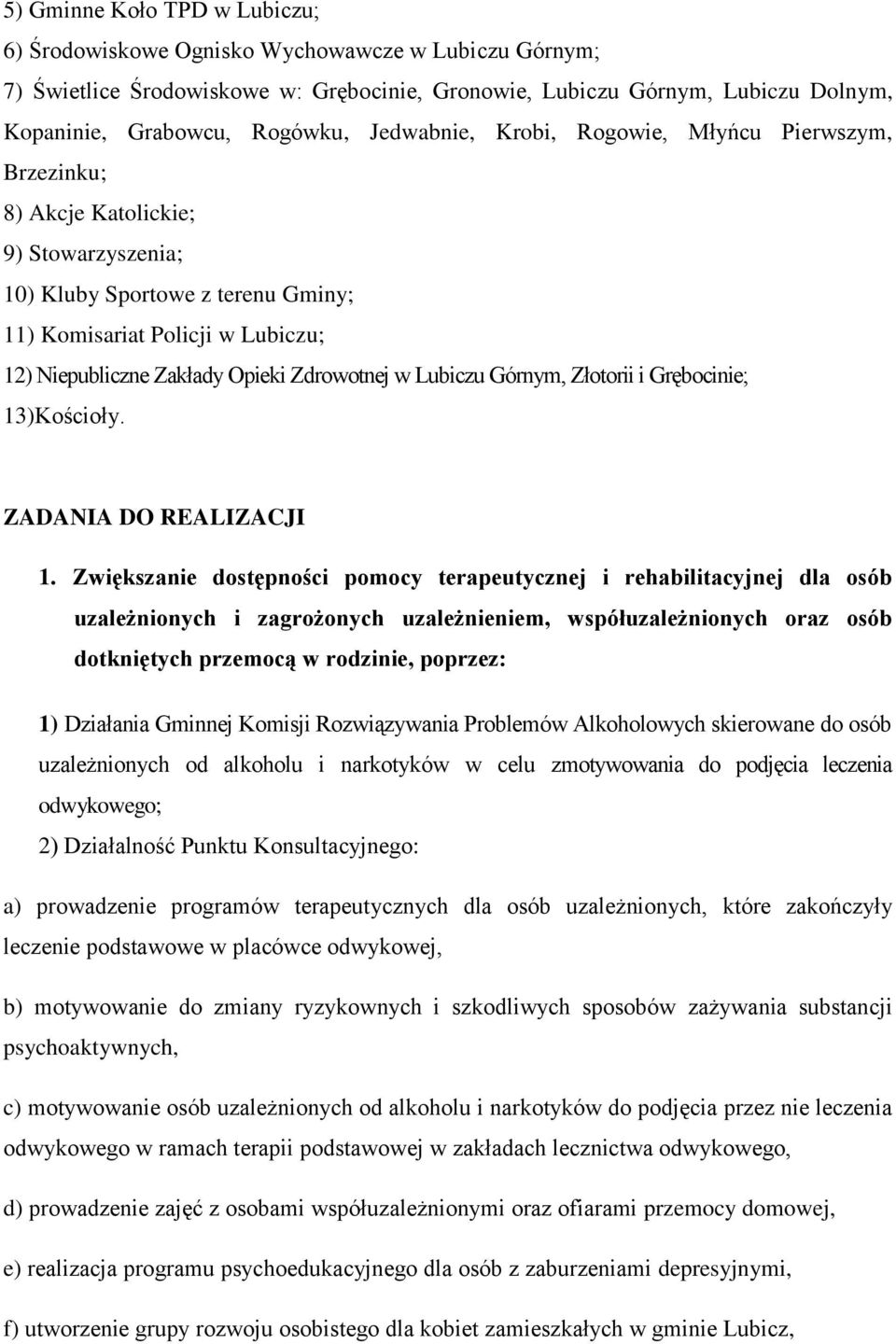 5) Gminne Koło TPD w Lubiczu;
6) Środowiskowe Ognisko Wychowawcze w Lubiczu Górnym;
7) Świetlice Środowiskowe w: Grębocinie, Gronowie, Lubiczu Górnym, Lubiczu Dolnym, Kopaninie, Grabowcu, Rogówku, Jedwabnie, Krobi, Rogowie, Młyńcu Pierwszym, Brzezinku;
8) Akcje Katolickie;
9) Stowarzyszenia;
10) Kluby Sportowe z terenu Gminy;
11) Komisariat Policji w Lubiczu;
12) Niepubliczne Zakłady Opieki Zdrowotnej w Lubiczu Górnym, Złotorii i Grębocinie;
13)Kościoły.

ZADANIA DO REALIZACJI

1. Zwiększanie dostępności pomocy terapeutycznej i rehabilitacyjnej dla osób uzależnionych i zagrożonych uzależnieniem, współuzależnionych oraz osób dotkniętych przemocą w rodzinie, poprzez:

1) Działania Gminnej Komisji Rozwiązywania Problemów Alkoholowych skierowane do osób uzależnionych od alkoholu i narkotyków w celu zmotywowania do podjęcia leczenia odwykowego;
2) Działalność Punktu Konsultacyjnego:

a) prowadzenie programów terapeutycznych dla osób uzależnionych, które zakończyły leczenie podstawowe w placówce odwykowej,

b) motywowanie do zmiany ryzykownych i szkodliwych sposobów zażywania substancji psychoaktywnych,

c) motywowanie osób uzależnionych od alkoholu i narkotyków do podjęcia przez nie leczenia odwykowego w ramach terapii podstawowej w zakładach lecznictwa odwykowego,

d) prowadzenie zajęć z osobami współuzależnionymi oraz ofiarami przemocy domowej,

e) realizacja programu psychoedukacyjnego dla osób z zaburzeniami depresyjnymi,

f) utworzenie grupy rozwoju osobistego dla kobiet zamieszkałych w gminie Lubicz,